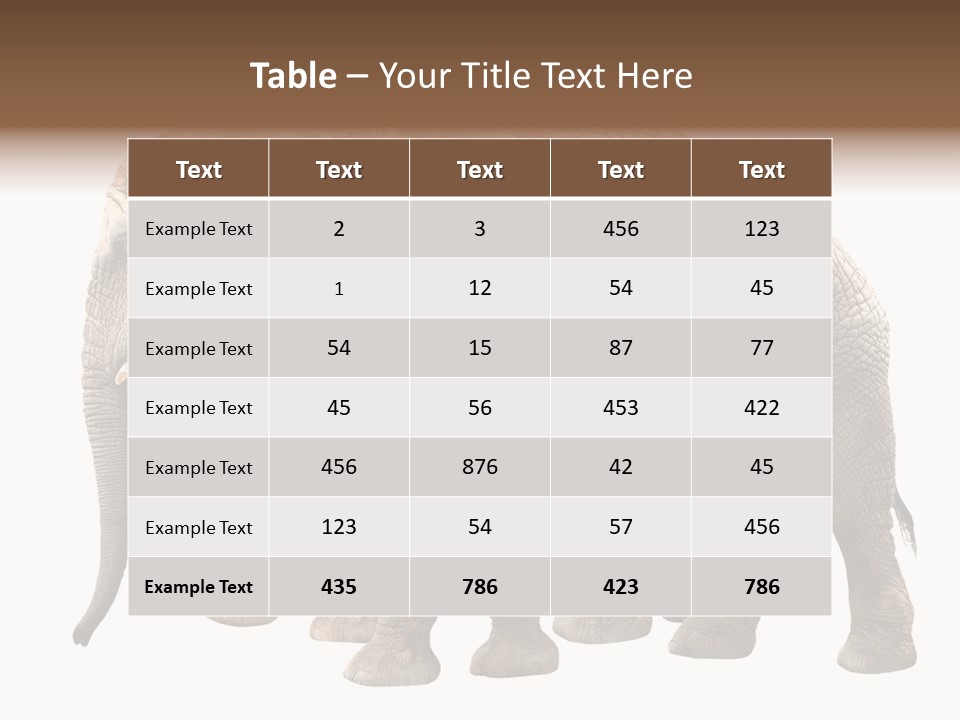 Table – Your Title Text Here

| Text | Text | Text | Text | Text |
|---|---|---|---|---|
| Example Text | 2 | 3 | 456 | 123 |
| Example Text | 1 | 12 | 54 | 45 |
| Example Text | 54 | 15 | 87 | 77 |
| Example Text | 45 | 56 | 453 | 422 |
| Example Text | 456 | 876 | 42 | 45 |
| Example Text | 123 | 54 | 57 | 456 |
| Example Text | 435 | 786 | 423 | 786 |